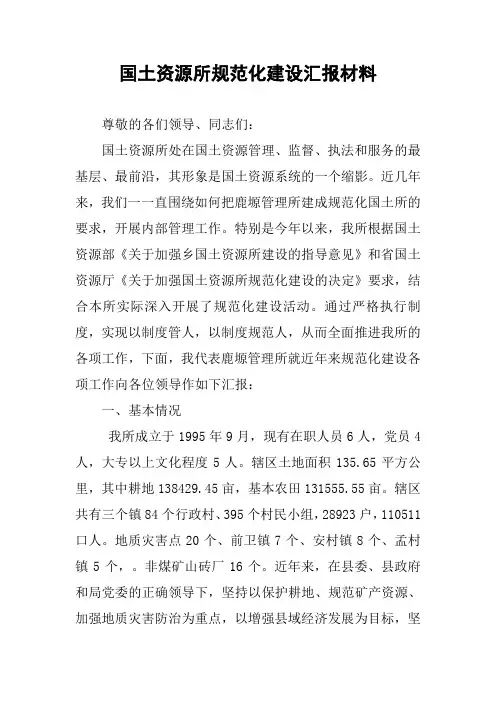 国土资源所规范化建设汇报材料

尊敬的各们领导、同志们：

国土资源所处在国土资源管理、监督、执法和服务的最基层、最前沿，其形象是国土资源系统的一个缩影。近几年来，我们一一直围绕如何把鹿塬管理所建成规范化国土所的要求，开展内部管理工作。特别是今年以来，我所根据国土资源部《关于加强乡国土资源所建设的指导意见》和省国土资源厅《关于加强国土资源所规范化建设的决定》要求，结合本所实际深入开展了规范化建设活动。通过严格执行制度，实现以制度管人，以制度规范人，从而全面推进我所的各项工作，下面，我代表鹿塬管理所就近年来规范化建设各项工作向各位领导作如下汇报：

一、基本情况

我所成立于 1995 年 9 月，现有在职人员 6 人，党员 4 人，大专以上文化程度 5 人。辖区土地面积 135.65 平方公里，其中耕地 138429.45 亩，基本农田 131555.55 亩。辖区共有三个镇 84 个行政村、395 个村民小组，28923 户，110511 口人。地质灾害点 20 个、前卫镇 7 个、安村镇 8 个、孟村镇 5 个，。非煤矿山砖厂 16 个。近年来，在县委、县政府和局党委的正确领导下，坚持以保护耕地、规范矿产资源、加强地质灾害防治为重点，以增强县域经济发展为目标，坚